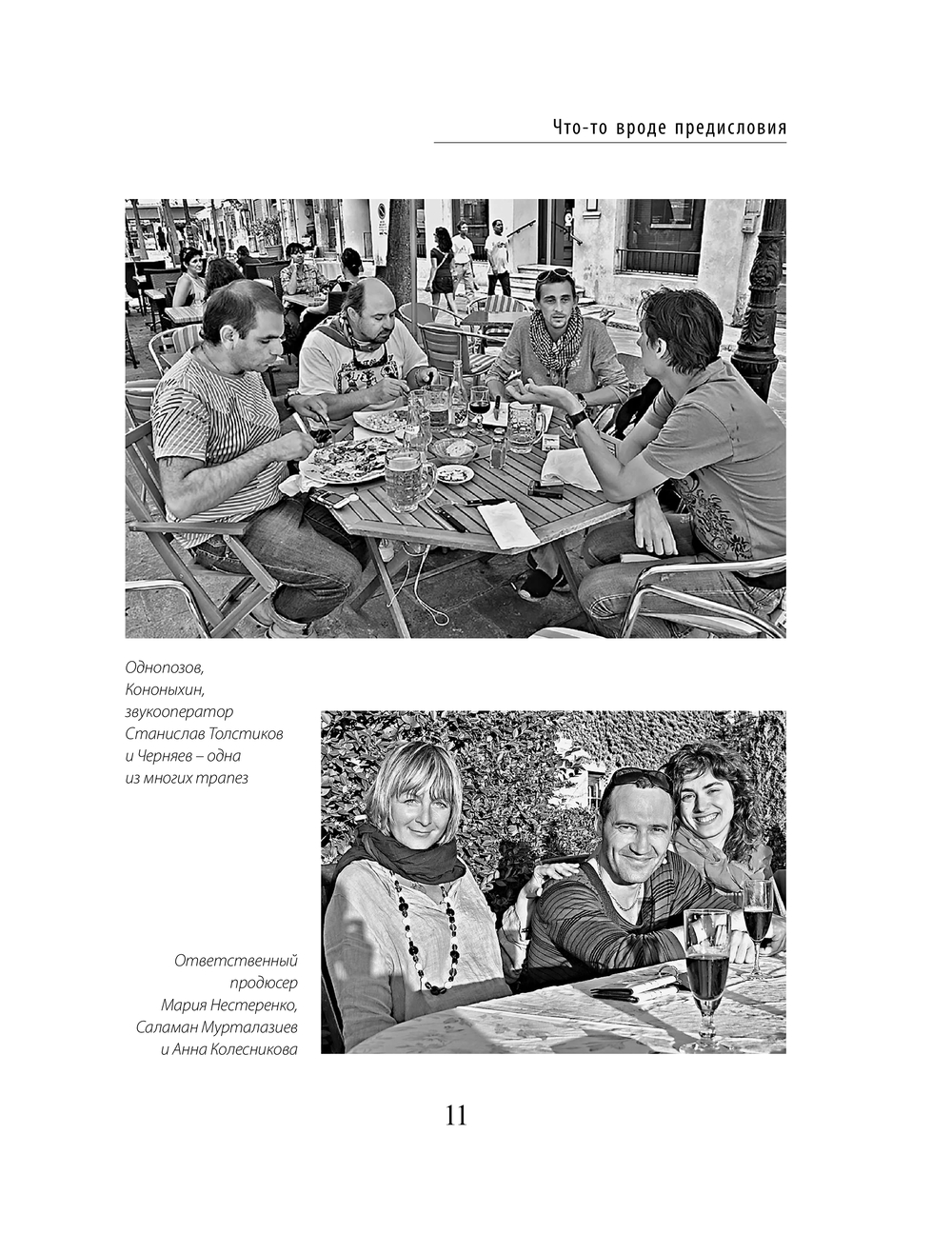 Что-то вроде предисловия

Однопозов, Кононыхин, звукооператор Станислав Толстиков и Черняев – одна из многих трапез

Ответственный продюсер Мария Нестеренко, Саламан Мурталазиев и Анна Колесникова

11